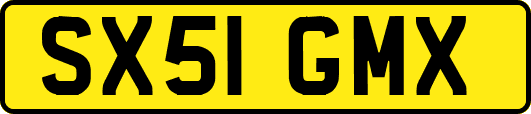 SX51 GMX